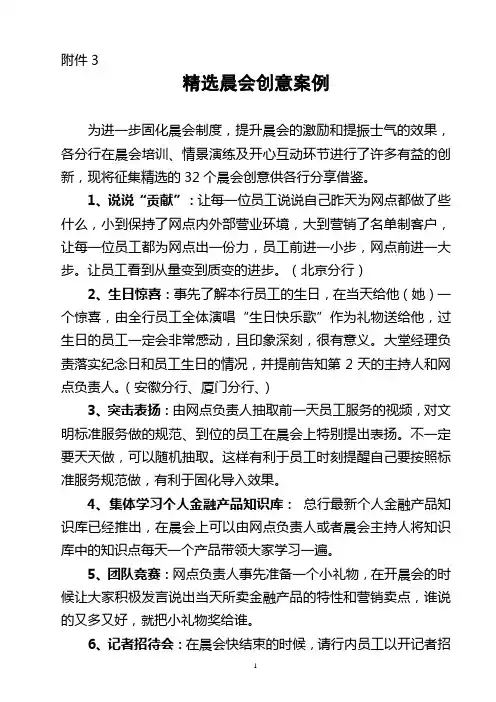 附件 3

精选晨会创意案例

为进一步固化晨会制度，提升晨会的激励和提振士气的效果，各分行在晨会培训、情景演练及开心互动环节进行了许多有益的创新，现将征集精选的 32 个晨会创意供各行分享借鉴。

1、说说“贡献”：让每一位员工说说自己昨天为网点都做了些什么，小到保持了网点内外部营业环境，大到营销了名单制客户，让每一位员工都为网点出一份力，员工前进一小步，网点前进一大步。让员工看到从量变到质变的进步。（北京分行）

2、生日惊喜：事先了解本行员工的生日，在当天给他（她）一个惊喜，由全行员工全体演唱“生日快乐歌”作为礼物送给他，过生日的员工一定会非常感动，且印象深刻，很有意义。大堂经理负责落实纪念日和员工生日的情况，并提前告知第 2 天的主持人和网点负责人。（安徽分行、厦门分行、）

3、突击表扬：由网点负责人抽取前一天员工服务的视频，对文明标准服务做的规范、到位的员工在晨会上特别提出表扬。不一定要天天做，可以随机抽取。这样有利于员工时刻提醒自己要按照标准服务规范做，有利于固化导入效果。

4、集体学习个人金融产品知识库： 总行最新个人金融产品知识库已经推出，在晨会上可以由网点负责人或者晨会主持人将知识库中的知识点每天一个产品带领大家学习一遍。

5、团队竞赛：网点负责人事先准备一个小礼物，在开晨会的时候让大家积极发言说出当天所卖金融产品的特性和营销卖点，谁说的又多又好，就把小礼物奖给谁。

6、记者招待会：在晨会快结束的时候，请行内员工以开记者招

1